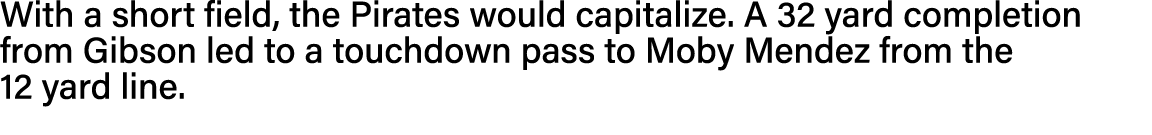 With a short field, the Pirates would capitalize. A 32 yard completion from Gibson led to a touchdown pass to Moby Mendez from the 12 yard line.